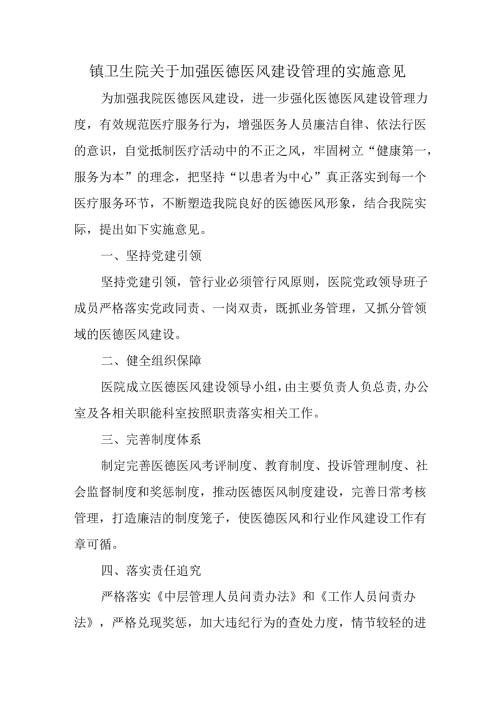 镇卫生院关于加强医德医风建设管理的实施意见

为加强我院医德医风建设，进一步强化医德医风建设管理力度，有效规范医疗服务行为，增强医务人员廉洁自律、依法行医的意识，自觉抵制医疗活动中的不正之风，牢固树立“健康第一，服务为本”的理念，把坚持“以患者为中心”真正落实到每一个医疗服务环节，不断塑造我院良好的医德医风形象，结合我院实际，提出如下实施意见。

一、坚持党建引领

坚持党建引领，管行业必须管行风原则，医院党政领导班子成员严格落实党政同责、一岗双责，既抓业务管理，又抓分管领域的医德医风建设。

二、健全组织保障

医院成立医德医风建设领导小组，由主要负责人负总责，办公室及各相关职能科室按照职责落实相关工作。

三、完善制度体系

制定完善医德医风考评制度、教育制度、投诉管理制度、社会监督制度和奖惩制度，推动医德医风制度建设，完善日常考核管理，打造廉洁的制度笼子，使医德医风和行业作风建设工作有章可循。

四、落实责任追究

严格落实《中层管理人员问责办法》和《工作人员问责办法》，严格兑现奖惩，加大违纪行为的查处力度，情节较轻的进